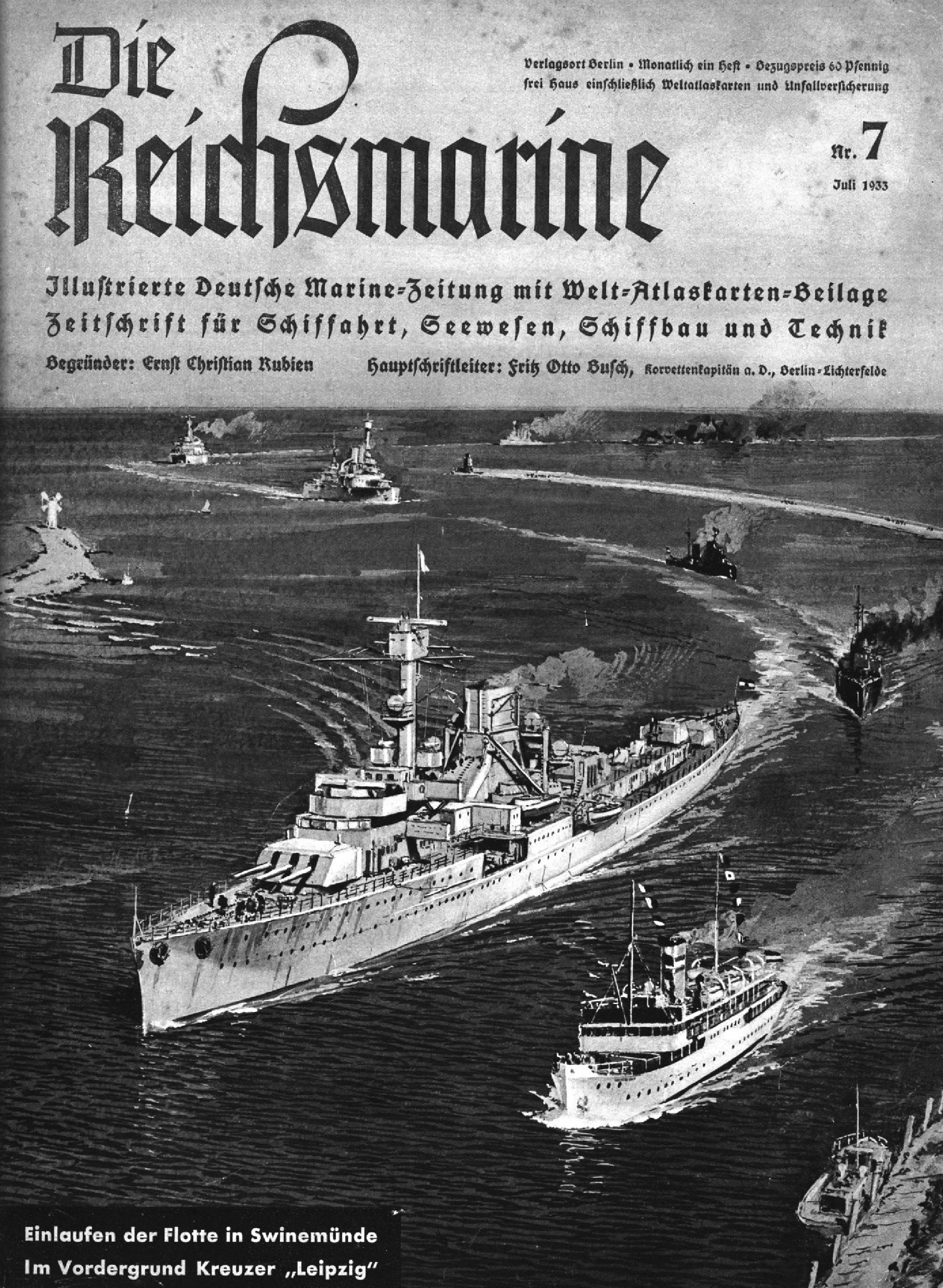 Die Reichsmarine

Verlagsort Berlin • Monatlich ein Heft • Bezugspreis 60 Pfennig frei Haus einschließlich Weltatlaskarten und Unfallversicherung

Nr. 7
Juli 1933

Illustrierte Deutsche Marine-Zeitung mit Welt-Atlaskarten-Beilage
Zeitschrift für Schiffahrt, Seewesen, Schiffbau und Technik
Begründer: Ernst Christian Rubien Hauptschriftleiter: Fritz Otto Busch, Korvettenkapitän a. D., Berlin-Lichterfelde

Einlaufen der Flotte in Swinemünde
Im Vordergrund Kreuzer „Leipzig"